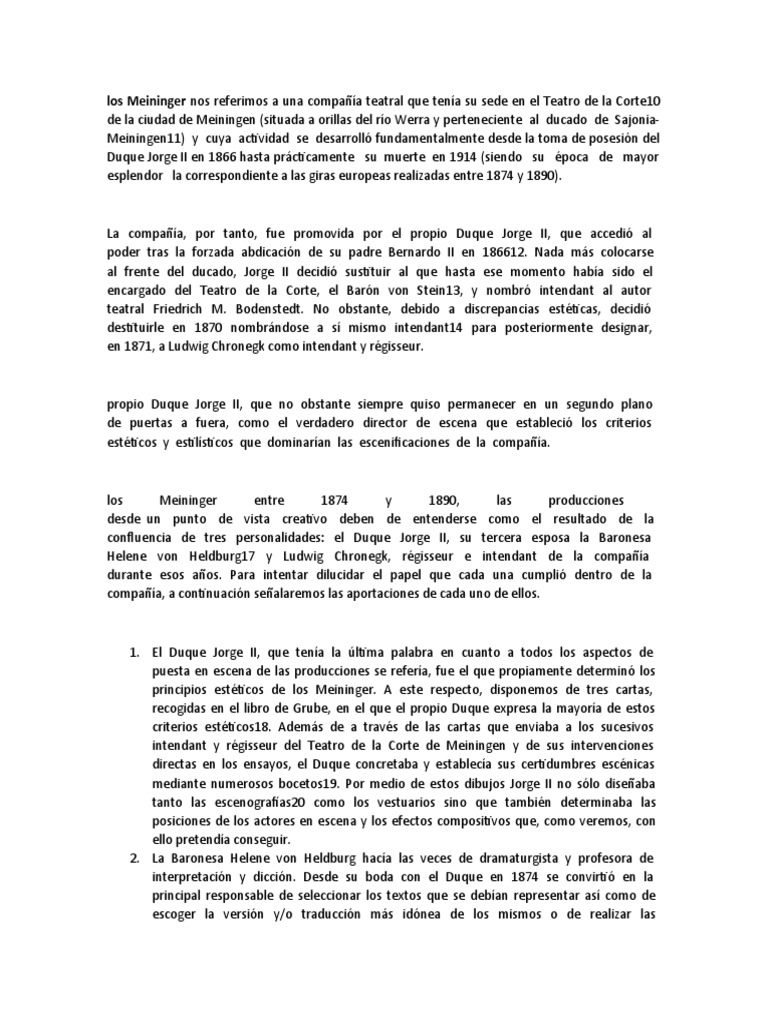 los Meininger nos referimos a una compañía teatral que tenía su sede en el Teatro de la Corte10 de la ciudad de Meiningen (situada a orillas del río Werra y perteneciente al ducado de Sajonia-Meiningen11) y cuya actividad se desarrolló fundamentalmente desde la toma de posesión del Duque Jorge II en 1866 hasta prácticamente su muerte en 1914 (siendo su época de mayor esplendor la correspondiente a las giras europeas realizadas entre 1874 y 1890).

La compañía, por tanto, fue promovida por el propio Duque Jorge II, que accedió al poder tras la forzada abdicación de su padre Bernardo II en 186612. Nada más colocarse al frente del ducado, Jorge II decidió sustituir al que hasta ese momento había sido el encargado del Teatro de la Corte, el Barón von Stein13, y nombró intendant al autor teatral Friedrich M. Bodenstedt. No obstante, debido a discrepancias estéticas, decidió destituirle en 1870 nombrándose a sí mismo intendant14 para posteriormente designar, en 1871, a Ludwig Chronegk como intendant y régisseur.

propio Duque Jorge II, que no obstante siempre quiso permanecer en un segundo plano de puertas a fuera, como el verdadero director de escena que estableció los criterios estéticos y estilísticos que dominarían las escenificaciones de la compañía.

los Meininger entre 1874 y 1890, las producciones desde un punto de vista creativo deben de entenderse como el resultado de la confluencia de tres personalidades: el Duque Jorge II, su tercera esposa la Baronesa Helene von Heldburg17 y Ludwig Chronegk, régisseur e intendant de la compañía durante esos años. Para intentar dilucidar el papel que cada una cumplió dentro de la compañía, a continuación señalaremos las aportaciones de cada uno de ellos.

1. El Duque Jorge II, que tenía la última palabra en cuanto a todos los aspectos de puesta en escena de las producciones se refería, fue el que propiamente determinó los principios estéticos de los Meininger. A este respecto, disponemos de tres cartas, recogidas en el libro de Grube, en el que el propio Duque expresa la mayoría de estos criterios estéticos18. Además de a través de las cartas que enviaba a los sucesivos intendant y régisseur del Teatro de la Corte de Meiningen y de sus intervenciones directas en los ensayos, el Duque concretaba y establecía sus certidumbres escénicas mediante numerosos bocetos19. Por medio de estos dibujos Jorge II no sólo diseñaba tanto las escenografías20 como los vestuarios sino que también determinaba las posiciones de los actores en escena y los efectos compositivos que, como veremos, con ello pretendía conseguir.
2. La Baronesa Helene von Heldburg hacía las veces de dramaturgista y profesora de interpretación y dicción. Desde su boda con el Duque en 1874 se convirtió en la principal responsable de seleccionar los textos que se debían representar así como de escoger la versión y/o traducción más idónea de los mismos o de realizar las